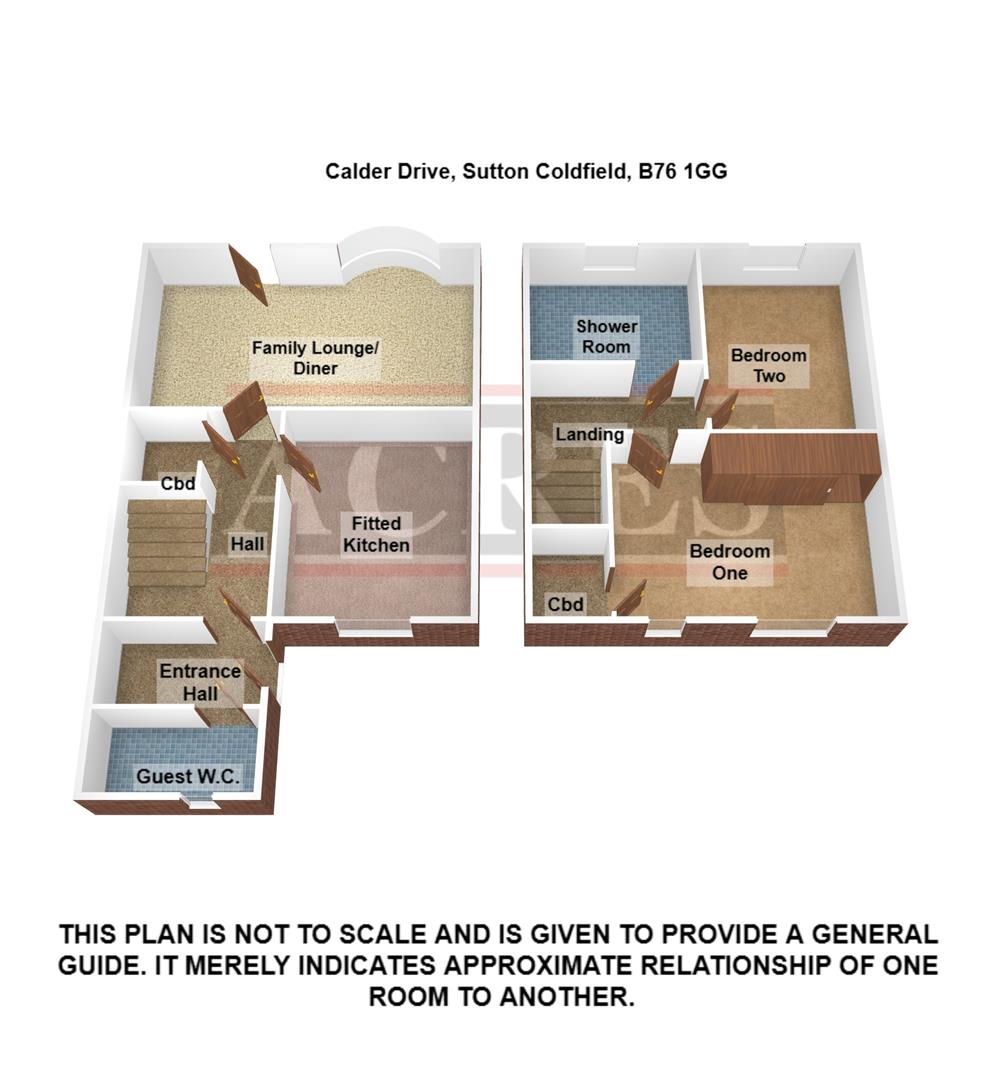 Calder Drive, Sutton Coldfield, B76 1GG

Family Lounge/ Diner

Cbd

Hall

Fitted Kitchen

Entrance Hall

Guest W.C.

Shower Room

Bedroom Two

Landing

Bedroom One

Cbd

ACRES

THIS PLAN IS NOT TO SCALE AND IS GIVEN TO PROVIDE A GENERAL GUIDE. IT MERELY INDICATES APPROXIMATE RELATIONSHIP OF ONE ROOM TO ANOTHER.